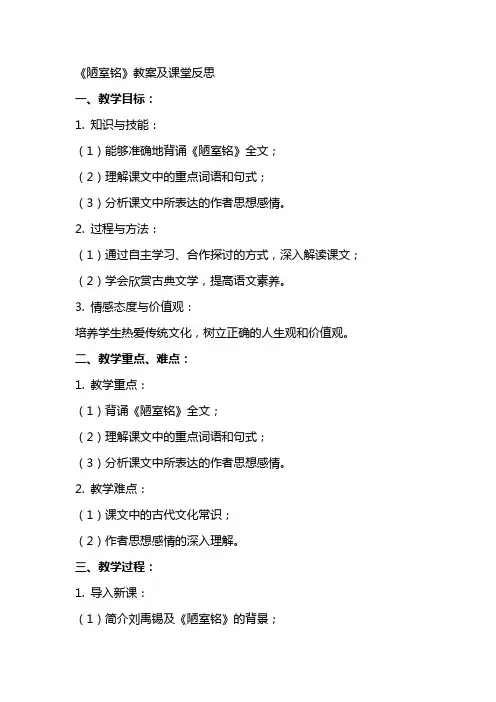 《陋室铭》教案及课堂反思

一、教学目标：

1. 知识与技能：

（1）能够准确地背诵《陋室铭》全文；

（2）理解课文中的重点词语和句式；

（3）分析课文中所表达的作者思想感情。

2. 过程与方法：

（1）通过自主学习、合作探讨的方式，深入解读课文；

（2）学会欣赏古典文学，提高语文素养。

3. 情感态度与价值观：

培养学生热爱传统文化，树立正确的人生观和价值观。

二、教学重点、难点：

1. 教学重点：

（1）背诵《陋室铭》全文；

（2）理解课文中的重点词语和句式；

（3）分析课文中所表达的作者思想感情。

2. 教学难点：

（1）课文中的古代文化常识；

（2）作者思想感情的深入理解。

三、教学过程：

1. 导入新课：

（1）简介刘禹锡及《陋室铭》的背景；